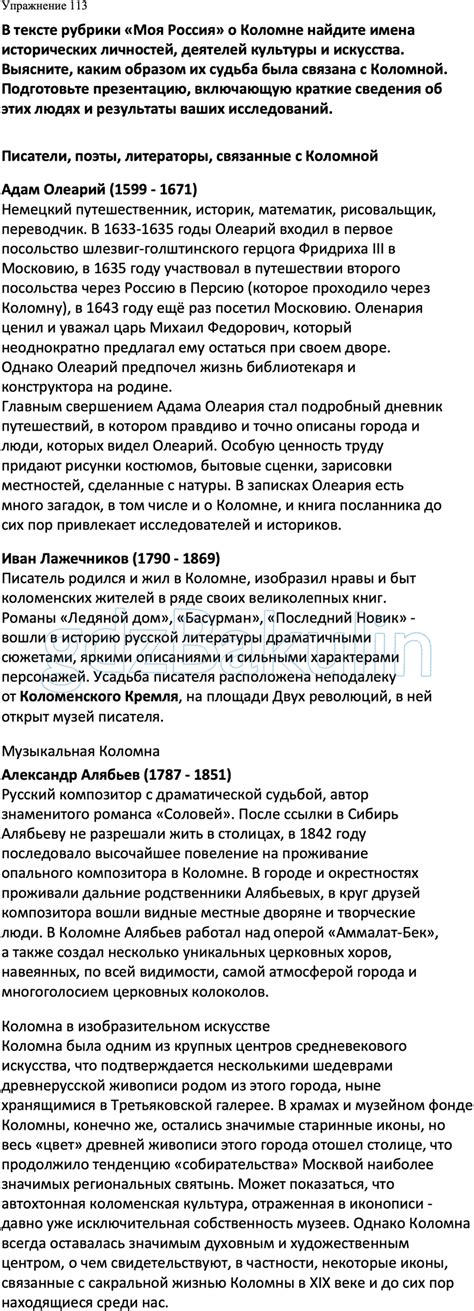 Упражнение 113

В тексте рубрики «Моя Россия» о Коломне найдите имена исторических личностей, деятелей культуры и искусства. Выясните, каким образом их судьба была связана с Коломной. Подготовьте презентацию, включающую краткие сведения об этих людях и результаты ваших исследований.

Писатели, поэты, литераторы, связанные с Коломной

Адам Олеарий (1599 - 1671)
Немецкий путешественник, историк, математик, рисовальщик, переводчик. В 1633-1635 годы Олеарий входил в первое посольство шлезвиг-голштинского герцога Фридриха III в Московию, в 1635 году участвовал в путешествии второго посольства через Россию в Персию (которое проходило через Коломну), в 1643 году ещё раз посетил Московию. Оленария ценил и уважал царь Михаил Федорович, который неоднократно предлагал ему остаться при своем дворе. Однако Олеарий предпочел жизнь библиотекаря и конструктора на родине.
Главным свершением Адама Олеария стал подробный дневник путешествий, в котором правдиво и точно описаны города и люди, которых видел Олеарий. Особую ценность труду придают рисунки костюмов, бытовые сценки, зарисовки местностей, сделанные с натуры. В записках Олеария есть много загадок, в том числе и о Коломне, и книга посланника до сих пор привлекает исследователей и историков.

Иван Лажечников (1790 - 1869)
Писатель родился и жил в Коломне, изобразил нравы и быт коломенских жителей в ряде своих великолепных книг. Романы «Ледяной дом», «Басурман», «Последний Новик» - вошли в историю русской литературы драматичными сюжетами, яркими описаниями и сильными характерами персонажей. Усадьба писателя расположена неподалеку от Коломенского Кремля, на площади Двух революций, в ней открыт музей писателя.

Музыкальная Коломна
Александр Алябьев (1787 - 1851)
Русский композитор с драматической судьбой, автор знаменитого романса «Соловей». После ссылки в Сибирь Алябьеву не разрешали жить в столицах, в 1842 году последовало высочайшее повеление на проживание опального композитора в Коломне. В городе и окрестностях проживали дальние родственники Алябьевых, в круг друзей композитора вошли видные местные дворяне и творческие люди. В Коломне Алябьев работал над оперой «Аммалат-Бек», а также создал несколько уникальных церковных хоров, навеянных, по всей видимости, самой атмосферой города и многоголосием церковных колоколов.

Коломна в изобразительном искусстве
Коломна была одним из крупных центров средневекового искусства, что подтверждается несколькими шедеврами древнерусской живописи родом из этого города, ныне хранящимися в Третьяковской галерее. В храмах и музейном фонде Коломны, конечно же, остались значимые старинные иконы, но весь «цвет» древней живописи этого города отошел столице, что продолжило тенденцию «собирательства» Москвой наиболее значимых региональных святынь. Может показаться, что автохтонная коломенская культура, отраженная в иконописи - давно уже исключительная собственность музеев. Однако Коломна всегда оставалась значимым духовным и художественным центром, о чем свидетельствуют, в частности, некоторые иконы, связанные с сакральной жизнью Коломны в XIX веке и до сих пор находящиеся среди нас.